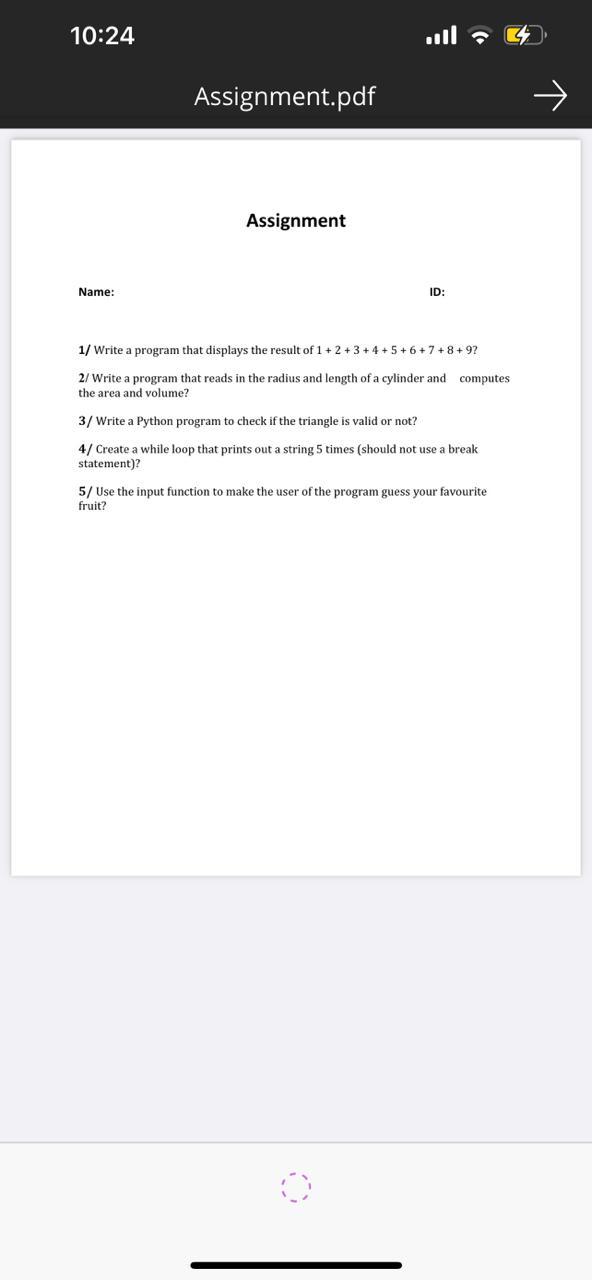 10:24

Assignment.pdf

Assignment

Name:

ID:

1/ Write a program that displays the result of 1 + 2 + 3 + 4 + 5 + 6 + 7 + 8 + 9?

2/ Write a program that reads in the radius and length of a cylinder and computes the area and volume?

3/ Write a Python program to check if the triangle is valid or not?

4/ Create a while loop that prints out a string 5 times (should not use a break statement)?

5/ Use the input function to make the user of the program guess your favourite fruit?